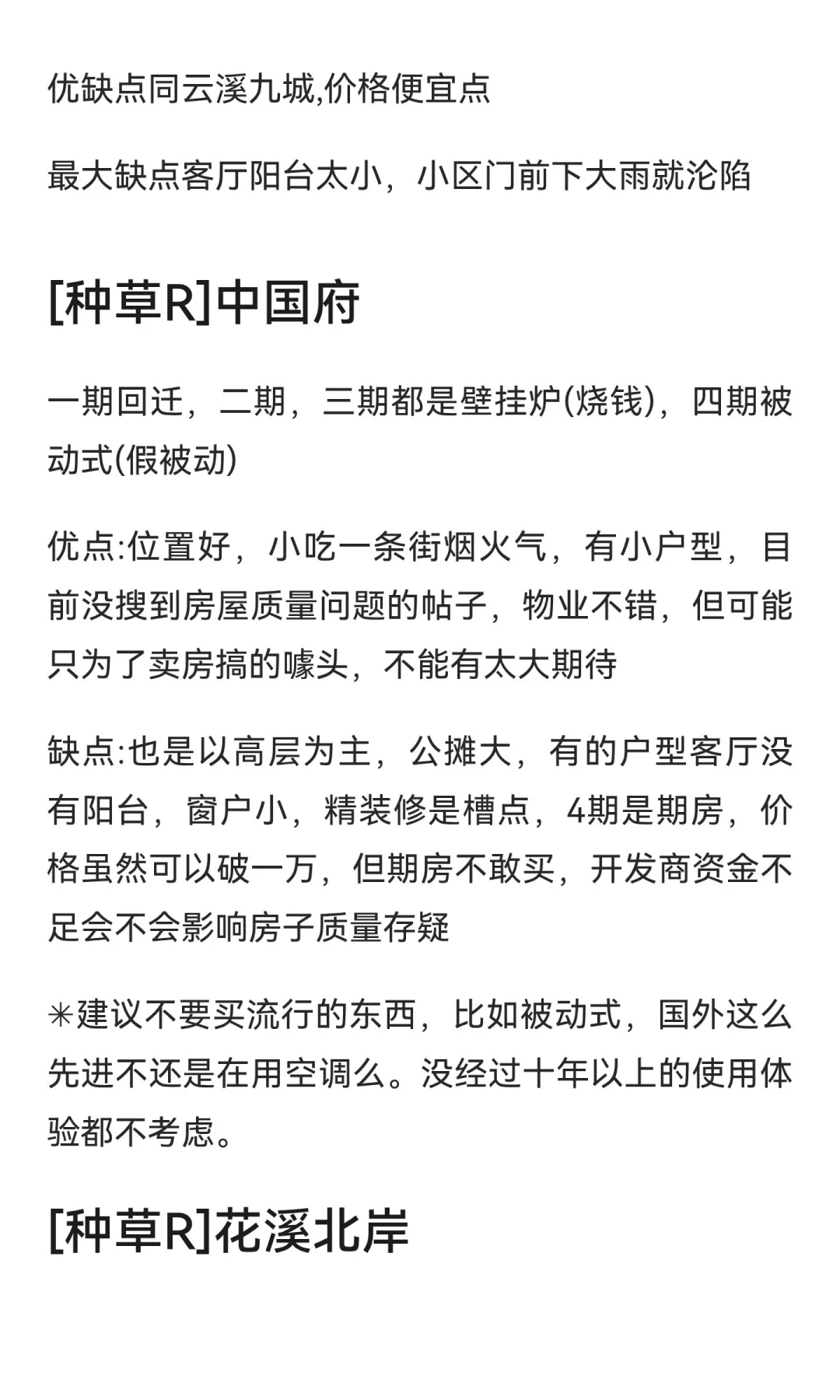 优缺点同云溪九城,价格便宜点

最大缺点客厅阳台太小，小区门前下大雨就沦陷

[种草R]中国府

一期回迁，二期，三期都是壁挂炉(烧钱)，四期被动式(假被动)

优点:位置好，小吃一条街烟火气，有小户型，目前没搜到房屋质量问题的帖子，物业不错，但可能只为了卖房搞的噱头，不能有太大期待

缺点:也是以高层为主，公摊大，有的户型客厅没有阳台，窗户小，精装修是槽点，4期是期房，价格虽然可以破一万，但期房不敢买，开发商资金不足会不会影响房子质量存疑

✳建议不要买流行的东西，比如被动式，国外这么先进不还是在用空调么。没经过十年以上的使用体验都不考虑。

[种草R]花溪北岸